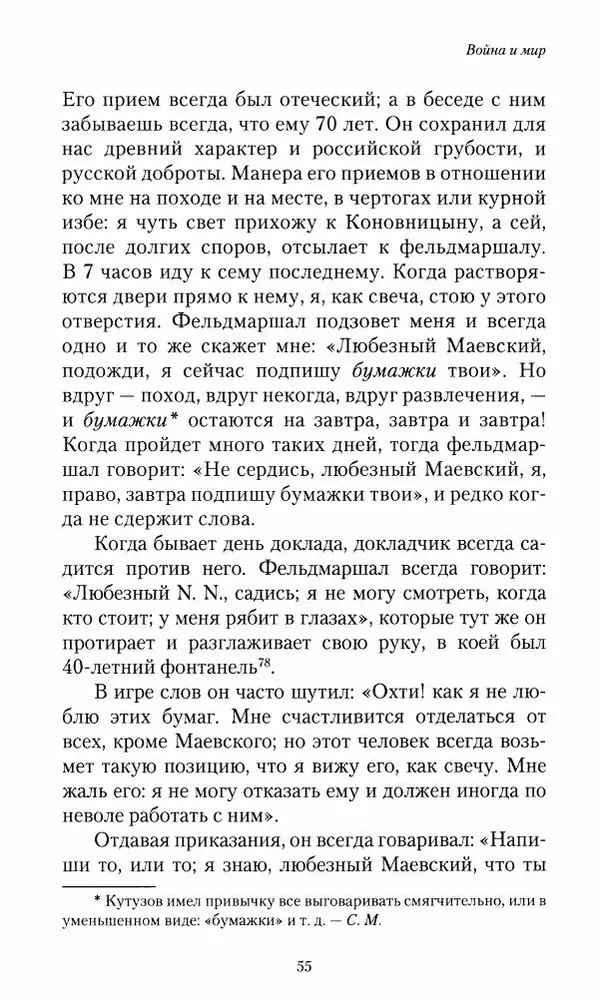 Война и мир

Его прием всегда был отеческий; а в беседе с ним забываешь всегда, что ему 70 лет. Он сохранил для нас древний характер и российской грубости, и русской доброты. Манера его приемов в отношении ко мне на походе и на месте, в чертогах или курной избе: я чуть свет прихожу к Коновницыну, а сей, после долгих споров, отсылает к фельдмаршалу. В 7 часов иду к сему последнему. Когда растворяются двери прямо к нему, я, как свеча, стою у этого отверстия. Фельдмаршал подзовет меня и всегда одно и то же скажет мне: «Любезный Маевский, подожди, я сейчас подпишу бумажки твои». Но вдруг — поход, вдруг некогда, вдруг развлечения, — и бумажки* остаются на завтра, завтра и завтра! Когда пройдет много таких дней, тогда фельдмаршал говорит: «Не сердись, любезный Маевский, я, право, завтра подпишу бумажки твои», и редко когда не сдержит слова.

Когда бывает день доклада, докладчик всегда садится против него. Фельдмаршал всегда говорит: «Любезный N. N., садись; я не могу смотреть, когда кто стоит; у меня рябит в глазах», которые тут же он протирает и разглаживает свою руку, в коей был 40-летний фонтанель$^{78}$.

В игре слов он часто шутил: «Охти! как я не люблю этих бумаг. Мне счастливится отделаться от всех, кроме Маевского; но этот человек всегда возьмет такую позицию, что я вижу его, как свечу. Мне жаль его: я не могу отказать ему и должен иногда по неволе работать с ним».

Отдавая приказания, он всегда говаривал: «Напиши то, или то; я знаю, любезный Маевский, что ты

* Кутузов имел привычку все выговаривать смягчительно, или в уменьшенном виде: «бумажки» и т. д. — С. М.

55